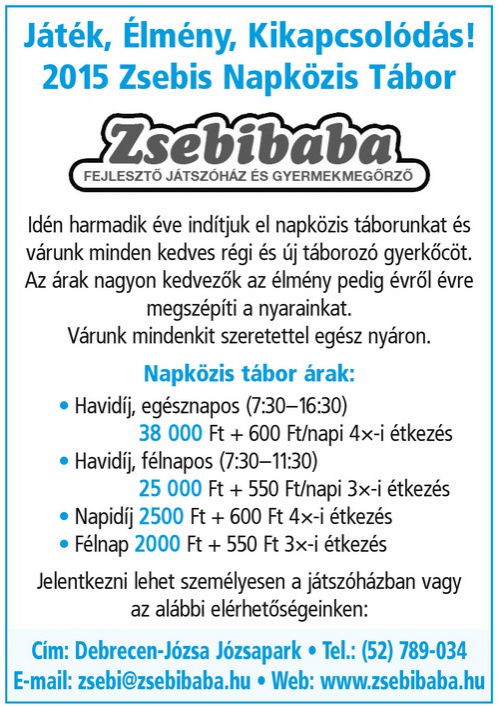 Játék, Élmény, Kikapcsolódás!
2015 Zsebis Napközis Tábor

Zsebibaba
FEJLESZTŐ JÁTSZÓHÁZ ÉS GYERMEKMEGŐRZŐ

Idén harmadik éve indítjuk el napközis táborunkat és várunk minden kedves régi és új táborozó gyerkőcöt. Az árak nagyon kedvezők az élmény pedig évről évre megszépíti a nyarainkat.
Várunk mindenkit szeretettel egész nyáron.

Napközis tábor árak:
• Havidíj, egésznapos (7:30–16:30)
38 000 Ft + 600 Ft/napi 4×-i étkezés
• Havidíj, félnapos (7:30–11:30)
25 000 Ft + 550 Ft/napi 3×-i étkezés
• Napidíj 2500 Ft + 600 Ft 4×-i étkezés
• Félnap 2000 Ft + 550 Ft 3×-i étkezés

Jelentkezni lehet személyesen a játszóházban vagy az alábbi elérhetőségeinken:

Cím: Debrecen-Józsa Józsapark • Tel.: (52) 789-034
E-mail: zsebi@zsebibaba.hu • Web: www.zsebibaba.hu